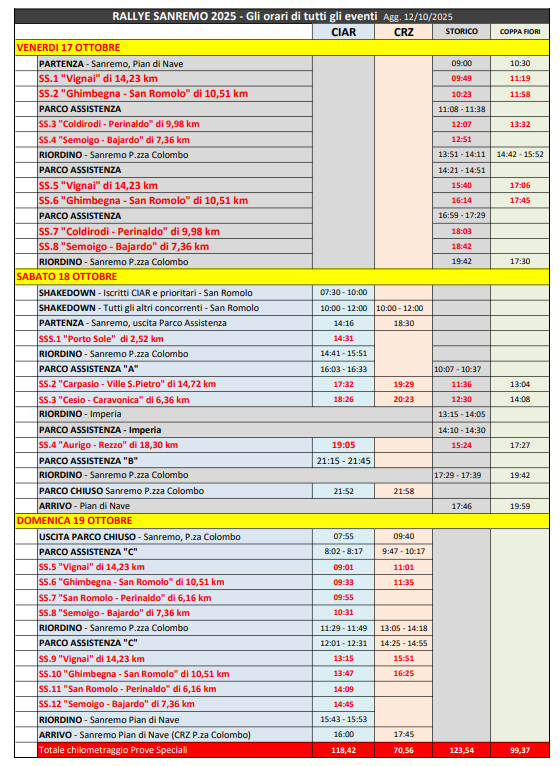 RALLYE SANREMO 2025 - Gli orari di tutti gli eventi Agg. 12/10/2025

| | CIAR | CRZ | STORICO | COPPA FIORI |
|---|---|---|---|---|
| VENERDI 17 OTTOBRE | | | | |
| PARTENZA - Sanremo, Pian di Nave | | | 09:00 | 10:30 |
| SS.1 "Vignai" di 14,23 km | | | 09:49 | 11:19 |
| SS.2 "Ghimbegna - San Romolo" di 10,51 km | | | 10:23 | 11:58 |
| PARCO ASSISTENZA | | | 11:08 - 11:38 | |
| SS.3 "Coldirodi - Perinaldo" di 9,98 km | | | 12:07 | 13:32 |
| SS.4 "Semoigo - Bajardo" di 7,36 km | | | 12:51 | |
| RIORDINO - Sanremo P.zza Colombo | | | 13:51 - 14:11 | 14:42 - 15:52 |
| PARCO ASSISTENZA | | | 14:21 - 14:51 | |
| SS.5 "Vignai" di 14,23 km | | | 15:40 | 17:06 |
| SS.6 "Ghimbegna - San Romolo" di 10,51 km | | | 16:14 | 17:45 |
| PARCO ASSISTENZA | | | 16:59 - 17:29 | |
| SS.7 "Coldirodi - Perinaldo" di 9,98 km | | | 18:03 | |
| SS.8 "Semoigo - Bajardo" di 7,36 km | | | 18:42 | |
| RIORDINO - Sanremo P.zza Colombo | | | 19:42 | 17:30 |
| SABATO 18 OTTOBRE | | | | |
| SHAKEDOWN - Iscritti CIAR e prioritari - San Romolo | 07:30 - 10:00 | | | |
| SHAKEDOWN - Tutti gli altri concorrenti - San Romolo | 10:00 - 12:00 | 10:00 - 12:00 | | |
| PARTENZA - Sanremo, uscita Parco Assistenza | 14:16 | 18:30 | | |
| SSS.1 "Porto Sole" di 2,52 km | 14:31 | | | |
| RIORDINO - Sanremo P.zza Colombo | 14:41 - 15:51 | | | |
| PARCO ASSISTENZA "A" | 16:03 - 16:33 | | 10:07 - 10:37 | |
| SS.2 "Carpasio - Ville S.Pietro" di 14,72 km | 17:32 | 19:29 | 11:36 | 13:04 |
| SS.3 "Cesio - Caravonica" di 6,36 km | 18:26 | 20:23 | 12:30 | 14:08 |
| RIORDINO - Imperia | | | 13:15 - 14:05 | |
| PARCO ASSISTENZA - Imperia | | | 14:10 - 14:30 | |
| SS.4 "Aurigo - Rezzo" di 18,30 km | 19:05 | | 15:24 | 17:27 |
| PARCO ASSISTENZA "B" | 21:15 - 21:45 | | | |
| RIORDINO - Sanremo P.zza Colombo | | | 17:29 - 17:39 | 19:42 |
| PARCO CHIUSO Sanremo P.zza Colombo | 21:52 | 21:58 | | |
| ARRIVO - Pian di Nave | | | 17:46 | 19:59 |
| DOMENICA 19 OTTOBRE | | | | |
| USCITA PARCO CHIUSO - Sanremo, P.za Colombo | 07:55 | 09:40 | | |
| PARCO ASSISTENZA "C" | 8:02 - 8:17 | 9:47 - 10:17 | | |
| SS.5 "Vignai" di 14,23 km | 09:01 | 11:01 | | |
| SS.6 "Ghimbegna - San Romolo" di 10,51 km | 09:33 | 11:35 | | |
| SS.7 "San Romolo - Perinaldo" di 6,16 km | 09:55 | | | |
| SS.8 "Semoigo - Bajardo" di 7,36 km | 10:31 | | | |
| RIORDINO - Sanremo P.zza Colombo | 11:29 - 11:49 | 13:05 - 14:18 | | |
| PARCO ASSISTENZA "C" | 12:01 - 12:31 | 14:25 - 14:55 | | |
| SS.9 "Vignai" di 14,23 km | 13:15 | 15:51 | | |
| SS.10 "Ghimbegna - San Romolo" di 10,51 km | 13:47 | 16:25 | | |
| SS.11 "San Romolo - Perinaldo" di 6,16 km | 14:09 | | | |
| SS.12 "Semoigo - Bajardo" di 7,36 km | 14:45 | | | |
| RIORDINO - Sanremo Pian di Nave | 15:43 - 15:53 | | | |
| ARRIVO - Sanremo Pian di Nave (CRZ P.za Colombo) | 16:00 | 17:45 | | |
| Totale chilometraggio Prove Speciali | 118,42 | 70,56 | 123,54 | 99,37 |